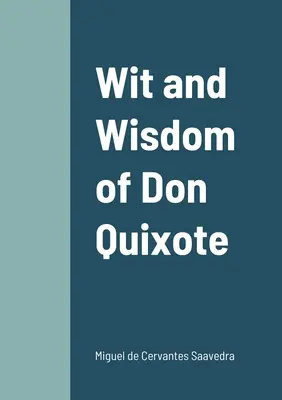 Wit and Wisdom of Don Quixote

Miguel de Cervantes Saavedra